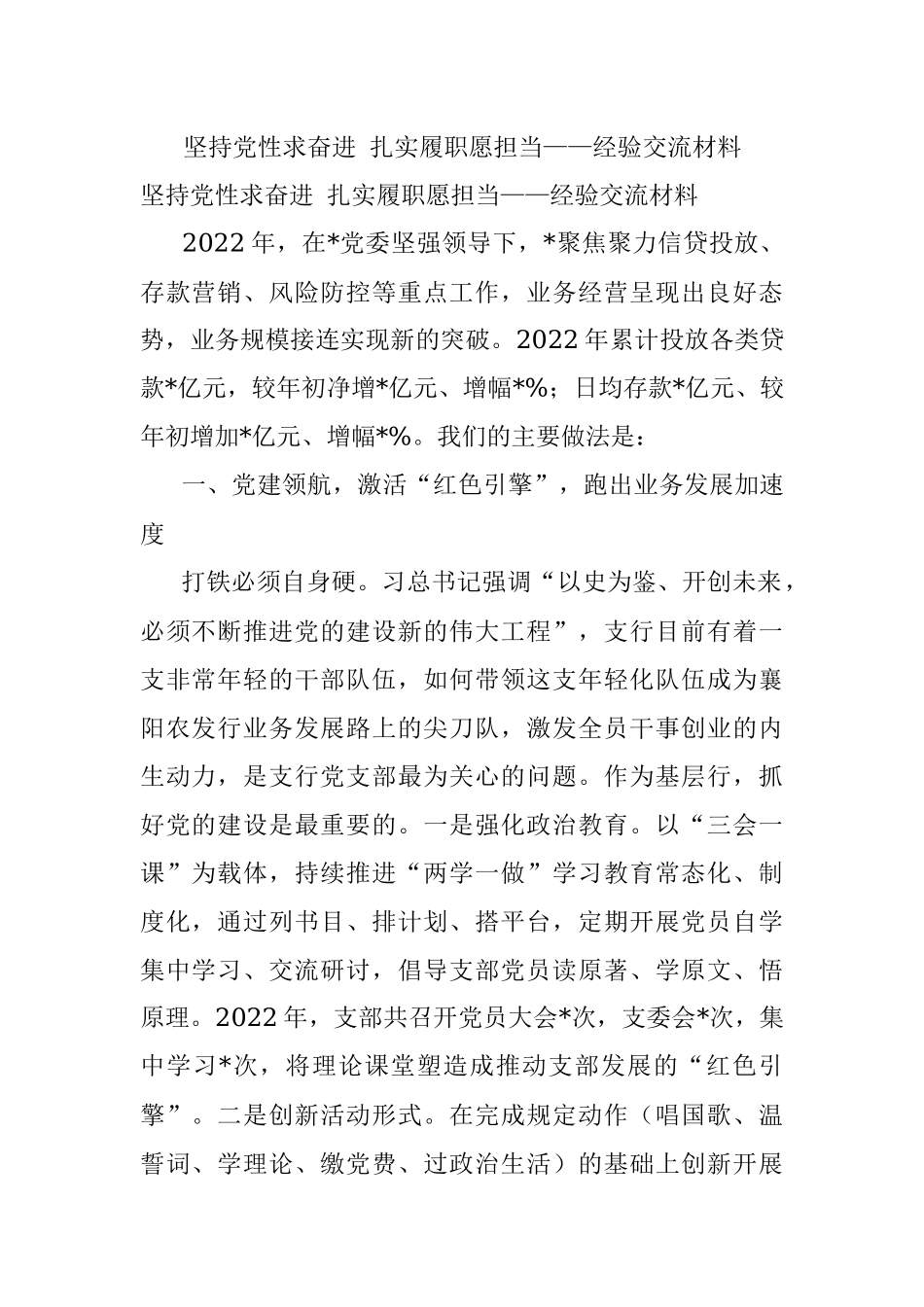 坚持党性求奋进 扎实履职愿担当——经验交流材料

坚持党性求奋进 扎实履职愿担当——经验交流材料

2022年，在*党委坚强领导下，*聚焦聚力信贷投放、存款营销、风险防控等重点工作，业务经营呈现出良好态势，业务规模接连实现新的突破。2022年累计投放各类贷款*亿元，较年初净增*亿元、增幅*%；日均存款*亿元、较年初增加*亿元、增幅*%。我们的主要做法是：

一、党建领航，激活“红色引擎”，跑出业务发展加速度

打铁必须自身硬。习总书记强调“以史为鉴、开创未来，必须不断推进党的建设新的伟大工程”，支行目前有着一支非常年轻的干部队伍，如何带领这支年轻化队伍成为襄阳农发行业务发展路上的尖刀队，激发全员干事创业的内生动力，是支行党支部最为关心的问题。作为基层行，抓好党的建设是最重要的。一是强化政治教育。以“三会一课”为载体，持续推进“两学一做”学习教育常态化、制度化，通过列书目、排计划、搭平台，定期开展党员自学集中学习、交流研讨，倡导支部党员读原著、学原文、悟原理。2022年，支部共召开党员大会*次，支委会*次，集中学习*次，将理论课堂塑造成推动支部发展的“红色引擎”。二是创新活动形式。在完成规定动作（唱国歌、温誓词、学理论、缴党费、过政治生活）的基础上创新开展